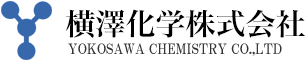 横澤化学株式会社
YOKOSAWA CHEMISTRY CO.,LTD